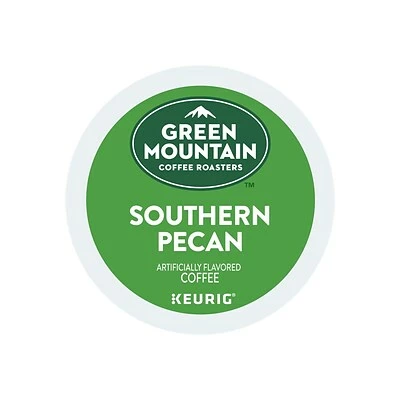 GREEN MOUNTAIN
COFFEE ROASTERS
™

SOUTHERN PECAN

ARTIFICIALLY FLAVORED COFFEE

KEURIG®